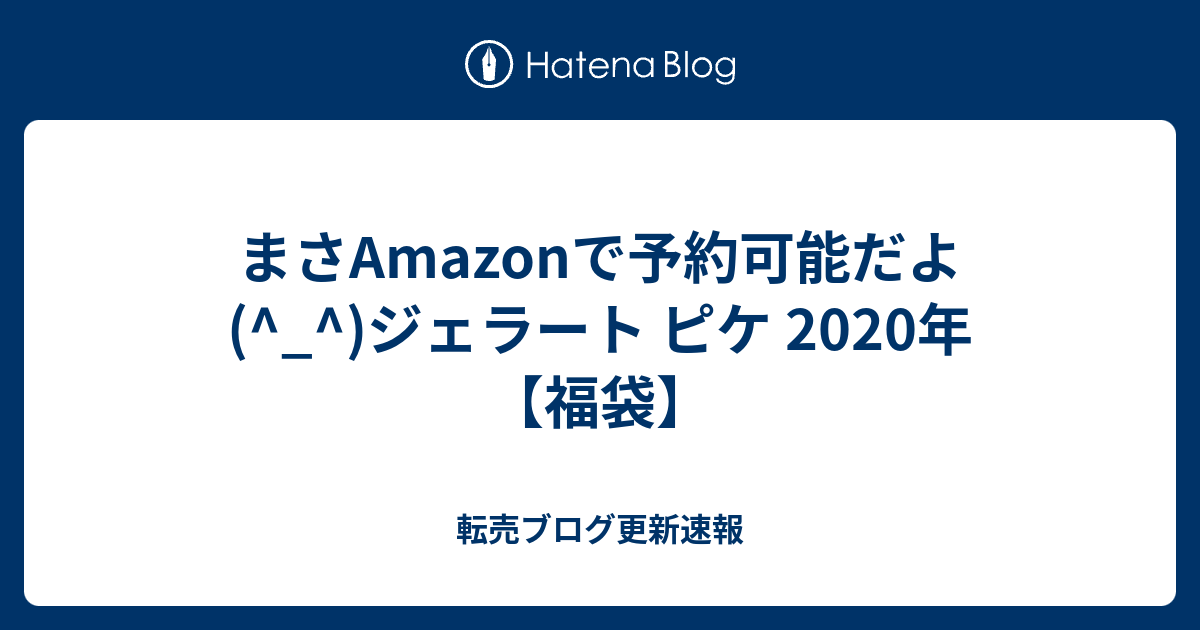 Hatena Blog

まさAmazonで予約可能だよ(^_^)ジェラート ピケ 2020年【福袋】

転売ブログ更新速報